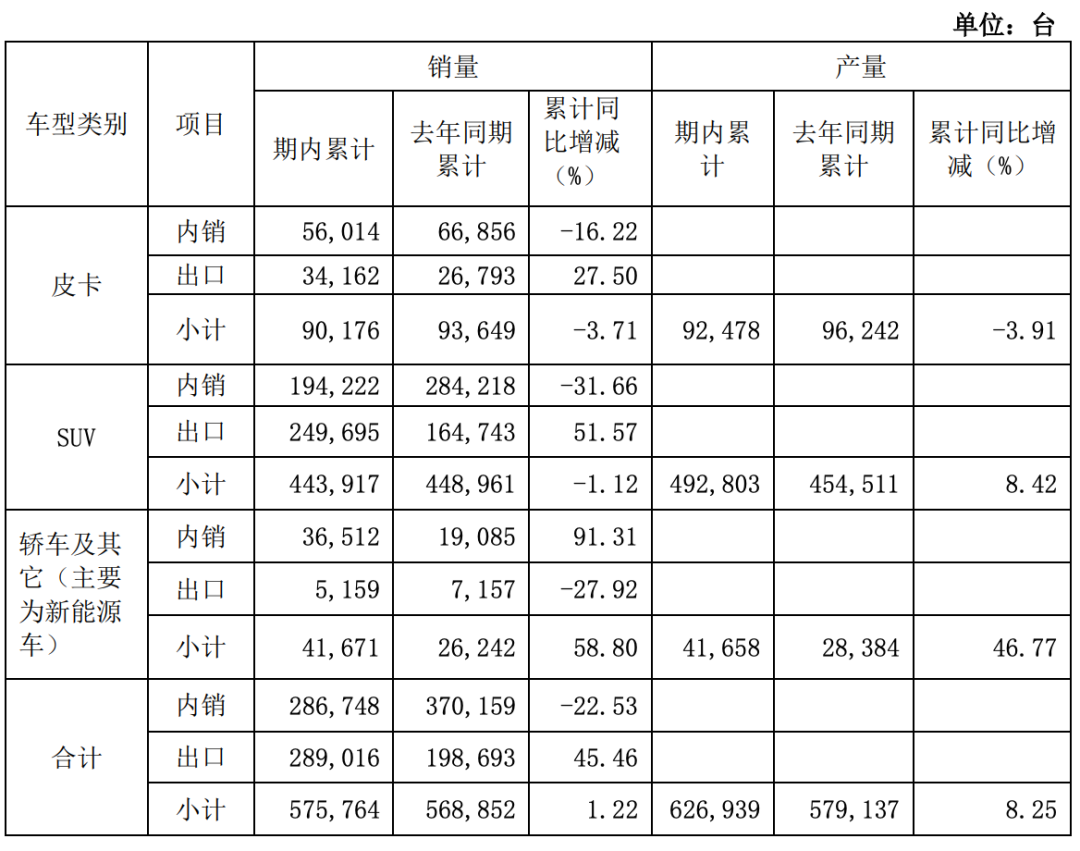 单位：台

| 车型类别 | 项目 | 销量 | | | 产量 | | |
|---|---|---|---|---|---|---|---|
| | | 期内累计 | 去年同期累计 | 累计同比增减（%） | 期内累计 | 去年同期累计 | 累计同比增减（%） |
| 皮卡 | 内销 | 56,014 | 66,856 | -16.22 | | | |
| | 出口 | 34,162 | 26,793 | 27.50 | | | |
| | 小计 | 90,176 | 93,649 | -3.71 | 92,478 | 96,242 | -3.91 |
| SUV | 内销 | 194,222 | 284,218 | -31.66 | | | |
| | 出口 | 249,695 | 164,743 | 51.57 | | | |
| | 小计 | 443,917 | 448,961 | -1.12 | 492,803 | 454,511 | 8.42 |
| 轿车及其它（主要为新能源车） | 内销 | 36,512 | 19,085 | 91.31 | | | |
| | 出口 | 5,159 | 7,157 | -27.92 | | | |
| | 小计 | 41,671 | 26,242 | 58.80 | 41,658 | 28,384 | 46.77 |
| 合计 | 内销 | 286,748 | 370,159 | -22.53 | | | |
| | 出口 | 289,016 | 198,693 | 45.46 | | | |
| | 小计 | 575,764 | 568,852 | 1.22 | 626,939 | 579,137 | 8.25 |